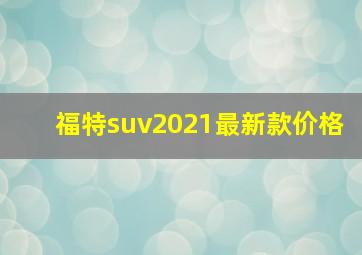 福特suv2021最新款价格